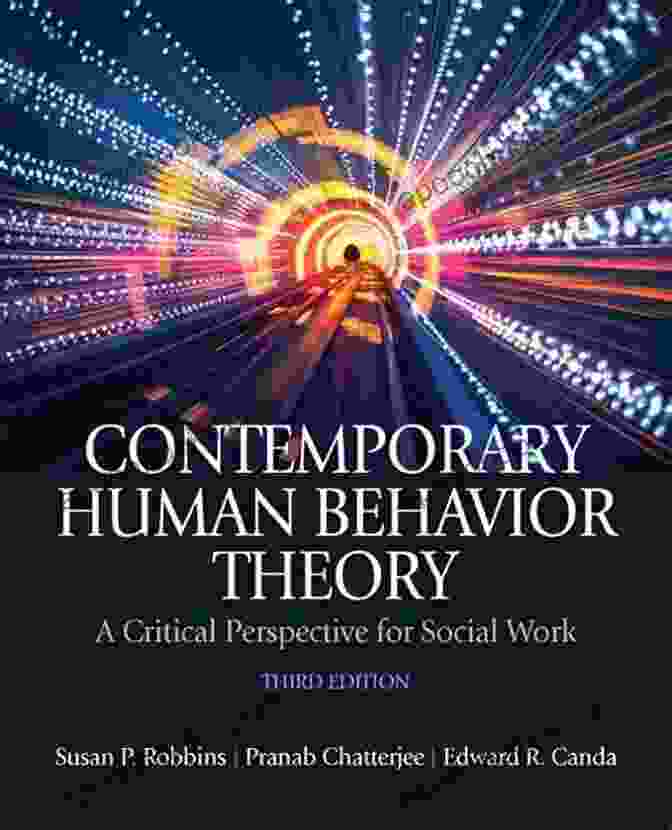 CONTEMPORARY HUMAN BEHAVIOR THEORY

A Critical Perspective for Social Work

THIRD EDITION

Susan P. Robbins | Pranab Chatterjee | Edward R. Canda